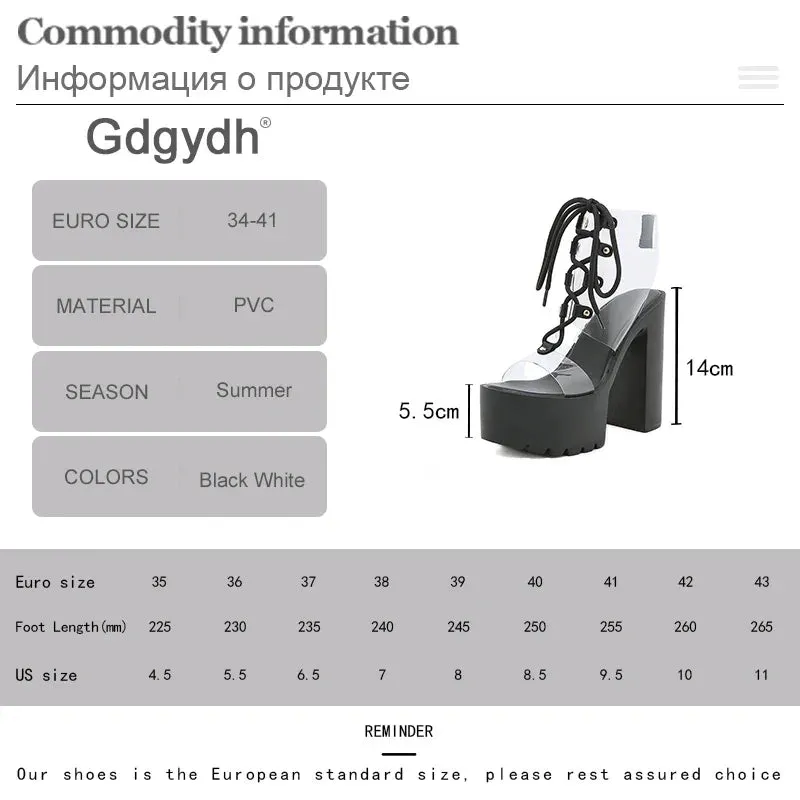 Commodity information
Информация о продукте

Gdgydh®

| EURO SIZE | 34-41 |
|---|---|
| MATERIAL | PVC |
| SEASON | Summer |
| COLORS | Black White |

14cm
5.5cm

| Euro size | 35 | 36 | 37 | 38 | 39 | 40 | 41 | 42 | 43 |
|---|---|---|---|---|---|---|---|---|---|
| Foot Length(mm) | 225 | 230 | 235 | 240 | 245 | 250 | 255 | 260 | 265 |
| US size | 4.5 | 5.5 | 6.5 | 7 | 8 | 8.5 | 9.5 | 10 | 11 |

REMINDER

Our shoes is the European standard size, please rest assured choice